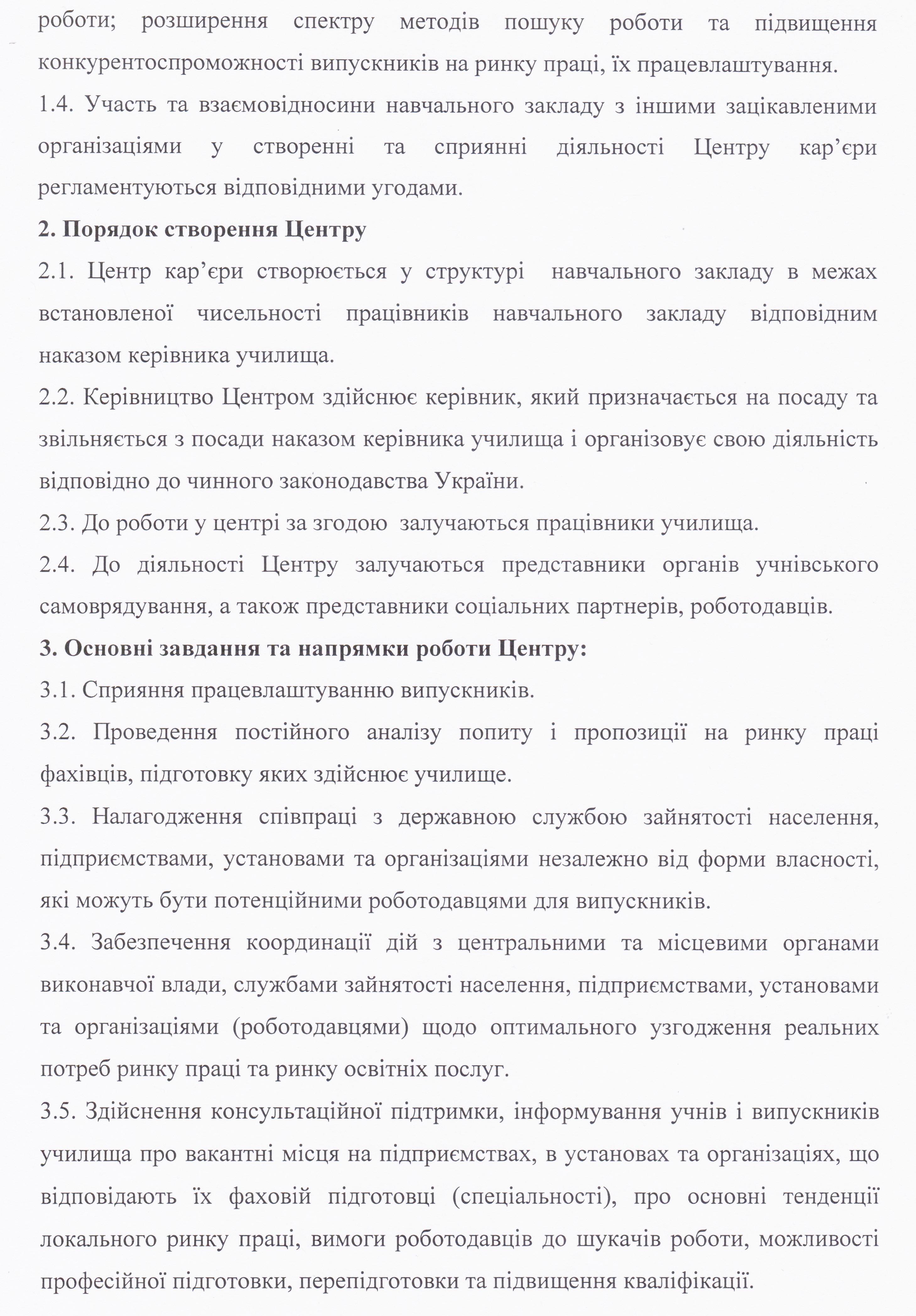 роботи; розширення спектру методів пошуку роботи та підвищення конкурентоспроможності випускників на ринку праці, їх працевлаштування.

1.4. Участь та взаємовідносини навчального закладу з іншими зацікавленими організаціями у створенні та сприянні діяльності Центру кар'єри регламентуються відповідними угодами.

2. Порядок створення Центру

2.1. Центр кар'єри створюється у структурі навчального закладу в межах встановленої чисельності працівників навчального закладу відповідним наказом керівника училища.

2.2. Керівництво Центром здійснює керівник, який призначається на посаду та звільняється з посади наказом керівника училища і організовує свою діяльність відповідно до чинного законодавства України.

2.3. До роботи у центрі за згодою залучаються працівники училища.

2.4. До діяльності Центру залучаються представники органів учнівського самоврядування, а також представники соціальних партнерів, роботодавців.

3. Основні завдання та напрямки роботи Центру:

3.1. Сприяння працевлаштуванню випускників.

3.2. Проведення постійного аналізу попиту і пропозиції на ринку праці фахівців, підготовку яких здійснює училище.

3.3. Налагодження співпраці з державною службою зайнятості населення, підприємствами, установами та організаціями незалежно від форми власності, які можуть бути потенційними роботодавцями для випускників.

3.4. Забезпечення координації дій з центральними та місцевими органами виконавчої влади, службами зайнятості населення, підприємствами, установами та організаціями (роботодавцями) щодо оптимального узгодження реальних потреб ринку праці та ринку освітніх послуг.

3.5. Здійснення консультаційної підтримки, інформування учнів і випускників училища про вакантні місця на підприємствах, в установах та організаціях, що відповідають їх фаховій підготовці (спеціальності), про основні тенденції локального ринку праці, вимоги роботодавців до шукачів роботи, можливості професійної підготовки, перепідготовки та підвищення кваліфікації.